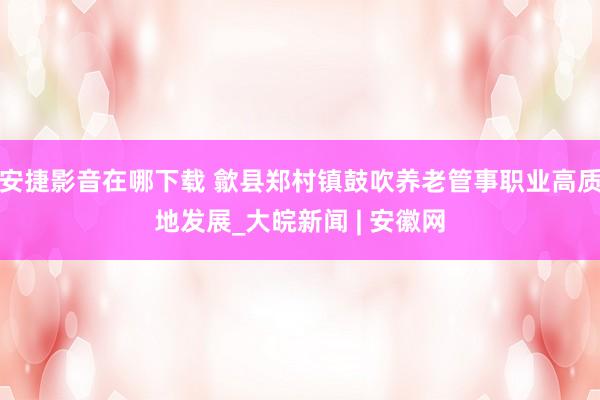 安捷影音在哪下载 歙县郑村镇鼓吹养老管事职业高质地发展_大皖新闻 | 安徽网